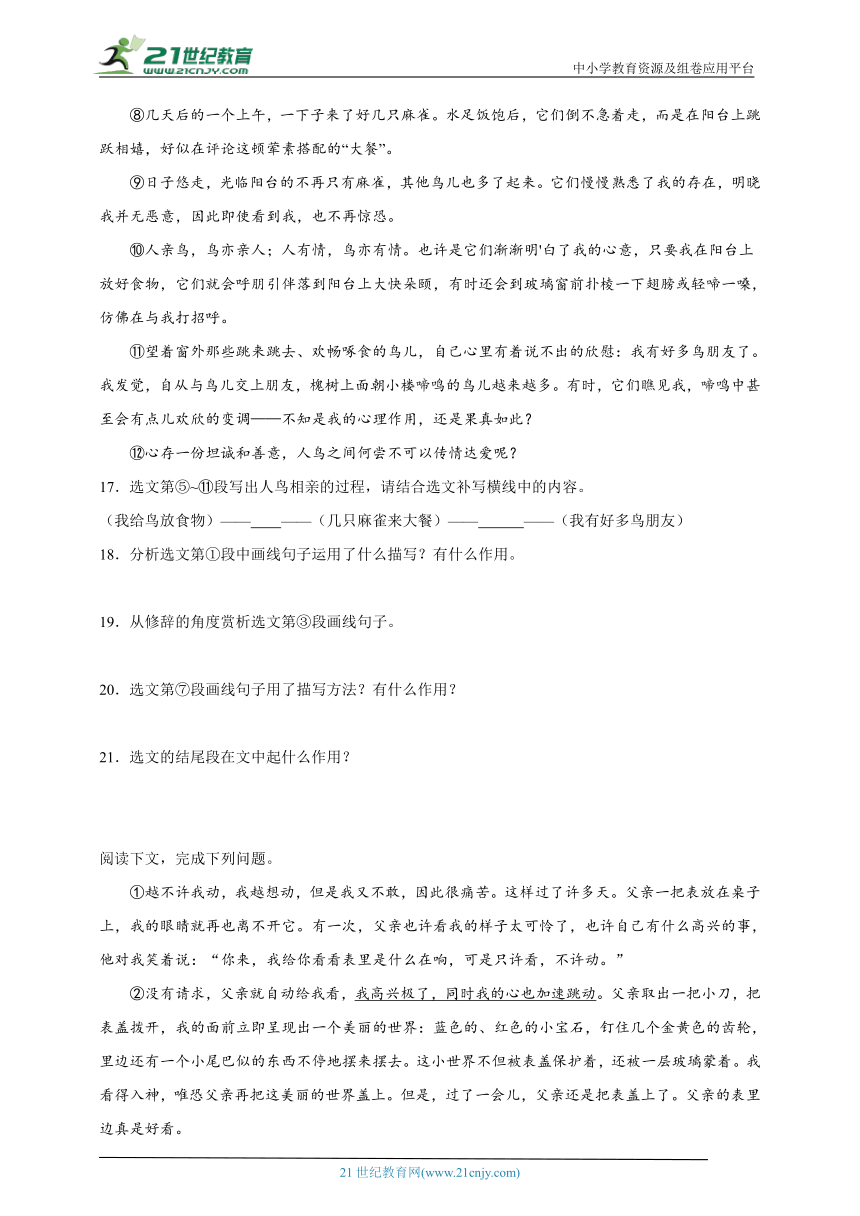 21世纪教育 www.21cnjy.com

中小学教育资源及组卷应用平台

⑧几天后的一个上午，一下子来了好几只麻雀。水足饭饱后，它们倒不急着走，而是在阳台上跳跃相嬉，好似在评论这顿荤素搭配的“大餐”。

⑨日子悠走，光临阳台的不再只有麻雀，其他鸟儿也多了起来。它们慢慢熟悉了我的存在，明晓我并无恶意，因此即使看到我，也不再惊恐。

⑩人亲鸟，鸟亦亲人；人有情，鸟亦有情。也许是它们渐渐明'白了我的心意，只要我在阳台上放好食物，它们就会呼朋引伴落到阳台上大快朵颐，有时还会到玻璃窗前扑棱一下翅膀或轻啼一嗓，仿佛在与我打招呼。

⑪望着窗外那些跳来跳去、欢畅啄食的鸟儿，自己心里有着说不出的欣慰：我有好多鸟朋友了。我发觉，自从与鸟儿交上朋友，槐树上面朝小楼啼鸣的鸟儿越来越多。有时，它们瞧见我，啼鸣中甚至会有点儿欢欣的变调——不知是我的心理作用，还是果真如此？

⑫心存一份坦诚和善意，人鸟之间何尝不可以传情达爱呢？

17．选文第⑤~⑪段写出人鸟相亲的过程，请结合选文补写横线中的内容。

（我给鸟放食物）——____——（几只麻雀来大餐）——______——（我有好多鸟朋友）

18．分析选文第①段中画线句子运用了什么描写？有什么作用。

19．从修辞的角度赏析选文第③段画线句子。

20．选文第⑦段画线句子用了描写方法？有什么作用？

21．选文的结尾段在文中起什么作用？

阅读下文，完成下列问题。

①越不许我动，我越想动，但是我又不敢，因此很痛苦。这样过了许多天。父亲一把表放在桌子上，我的眼睛就再也离不开它。有一次，父亲也许看我的样子太可怜了，也许自己有什么高兴的事，他对我笑着说：“你来，我给你看看表里是什么在响，可是只许看，不许动。”

②没有请求，父亲就自动给我看，我高兴极了，同时我的心也加速跳动。父亲取出一把小刀，把表盖拨开，我的面前立即呈现出一个美丽的世界：蓝色的、红色的小宝石，钉住几个金黄色的齿轮，里边还有一个小尾巴似的东西不停地摆来摆去。这小世界不但被表盖保护着，还被一层玻璃蒙着。我看得入神，唯恐父亲再把这美丽的世界盖上。但是，过了一会儿，父亲还是把表盖上了。父亲的表里边真是好看。

21 世纪教育网(www.21cnjy.com)